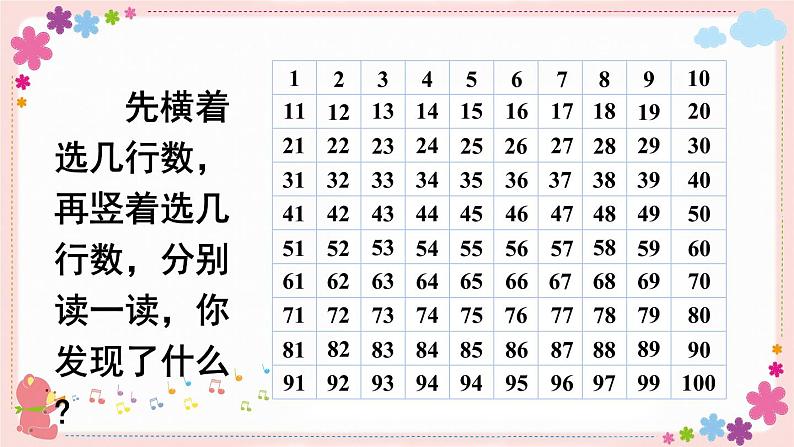 先横着选几行数，再竖着选几行数，分别读一读，你发现了什么？

| 1 | 2 | 3 | 4 | 5 | 6 | 7 | 8 | 9 | 10 |
|---|---|---|---|---|---|---|---|---|---|
| 11 | 12 | 13 | 14 | 15 | 16 | 17 | 18 | 19 | 20 |
| 21 | 22 | 23 | 24 | 25 | 26 | 27 | 28 | 29 | 30 |
| 31 | 32 | 33 | 34 | 35 | 36 | 37 | 38 | 39 | 40 |
| 41 | 42 | 43 | 44 | 45 | 46 | 47 | 48 | 49 | 50 |
| 51 | 52 | 53 | 54 | 55 | 56 | 57 | 58 | 59 | 60 |
| 61 | 62 | 63 | 64 | 65 | 66 | 67 | 68 | 69 | 70 |
| 71 | 72 | 73 | 74 | 75 | 76 | 77 | 78 | 79 | 80 |
| 81 | 82 | 83 | 84 | 85 | 86 | 87 | 88 | 89 | 90 |
| 91 | 92 | 93 | 94 | 94 | 95 | 96 | 97 | 99 | 100 |